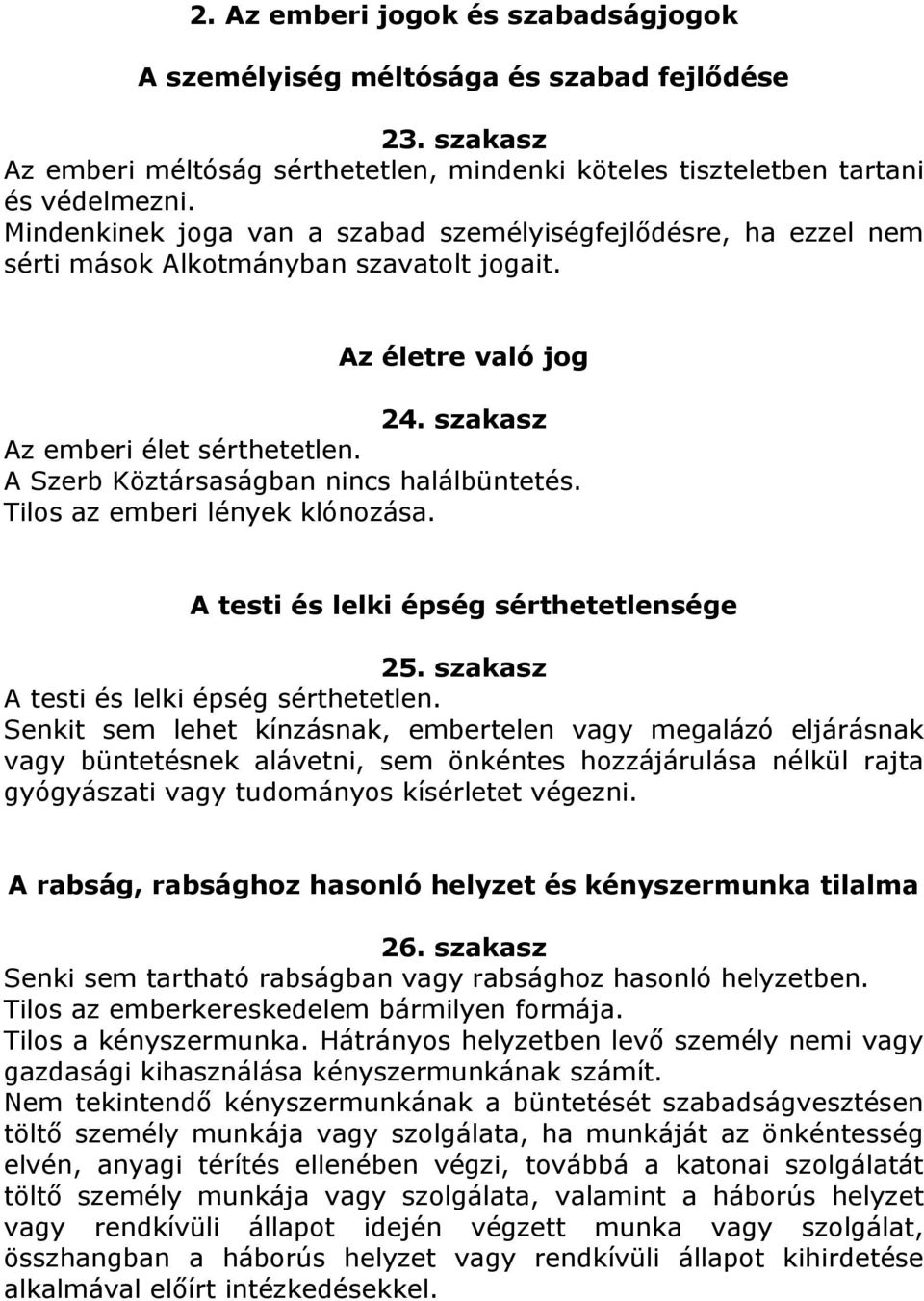 2. Az emberi jogok és szabadságjogok

A személyiség méltósága és szabad fejlődése

23. szakasz
Az emberi méltóság sérthetetlen, mindenki köteles tiszteletben tartani és védelmezni.
Mindenkinek joga van a szabad személyiségfejlődésre, ha ezzel nem sérti mások Alkotmányban szavatolt jogait.

Az életre való jog

24. szakasz
Az emberi élet sérthetetlen.
A Szerb Köztársaságban nincs halálbüntetés.
Tilos az emberi lények klónozása.

A testi és lelki épség sérthetetlensége

25. szakasz
A testi és lelki épség sérthetetlen.
Senkit sem lehet kínzásnak, embertelen vagy megalázó eljárásnak vagy büntetésnek alávetni, sem önkéntes hozzájárulása nélkül rajta gyógyászati vagy tudományos kísérletet végezni.

A rabság, rabsághoz hasonló helyzet és kényszermunka tilalma

26. szakasz
Senki sem tartható rabságban vagy rabsághoz hasonló helyzetben.
Tilos az emberkereskedelem bármilyen formája.
Tilos a kényszermunka. Hátrányos helyzetben levő személy nemi vagy gazdasági kihasználása kényszermunkának számít.
Nem tekintendő kényszermunkának a büntetését szabadságvesztésen töltő személy munkája vagy szolgálata, ha munkáját az önkéntesség elvén, anyagi térítés ellenében végzi, továbbá a katonai szolgálatát töltő személy munkája vagy szolgálata, valamint a háborús helyzet vagy rendkívüli állapot idején végzett munka vagy szolgálat, összhangban a háborús helyzet vagy rendkívüli állapot kihirdetése alkalmával előírt intézkedésekkel.